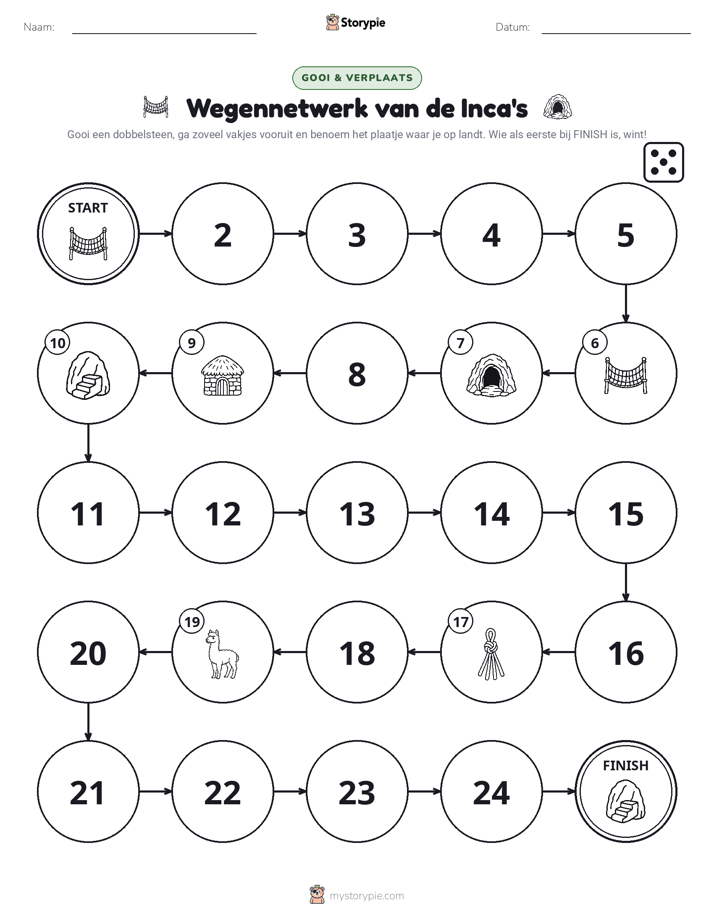 Naam: ____ Storypie Datum: ____

GOOI & VERPLAATS

Wegennetwerk van de Inca's

Gooi een dobbelsteen, ga zoveel vakjes vooruit en benoem het plaatje waar je op landt. Wie als eerste bij FINISH is, wint!

START

2

3

4

5

6

7

8

9

10

11

12

13

14

15

16

17

18

19

20

21

22

23

24

FINISH

mystorypie.com